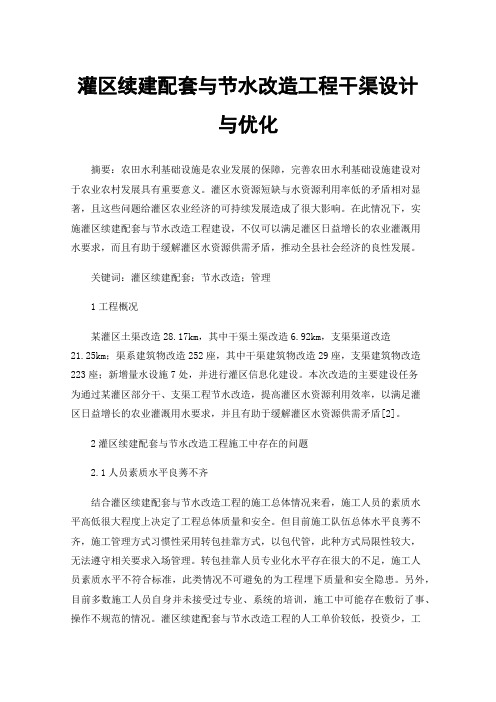 灌区续建配套与节水改造工程干渠设计与优化

摘要：农田水利基础设施是农业发展的保障，完善农田水利基础设施建设对于农业农村发展具有重要意义。灌区水资源短缺与水资源利用率低的矛盾相对显著，且这些问题给灌区农业经济的可持续发展造成了很大影响。在此情况下，实施灌区续建配套与节水改造工程建设，不仅可以满足灌区日益增长的农业灌溉用水要求，而且有助于缓解灌区水资源供需矛盾，推动全县社会经济的良性发展。

关键词：灌区续建配套；节水改造；管理

1 工程概况

某灌区土渠改造 28.17km，其中干渠土渠改造 6.92km，支渠渠道改造 21.25km；渠系建筑物改造 252 座，其中干渠建筑物改造 29 座，支渠建筑物改造 223 座；新增量水设施 7 处，并进行灌区信息化建设。本次改造的主要建设任务为通过某灌区部分干、支渠工程节水改造，提高灌区水资源利用效率，以满足灌区日益增长的农业灌溉用水要求，并且有助于缓解灌区水资源供需矛盾[2]。

2 灌区续建配套与节水改造工程施工中存在的问题

2.1 人员素质水平良莠不齐

结合灌区续建配套与节水改造工程的施工总体情况来看，施工人员的素质水平高低很大程度上决定了工程总体质量和安全。但目前施工队伍总体水平良莠不齐，施工管理方式习惯性采用转包挂靠方式，以包代管，此种方式局限性较大，无法遵守相关要求入场管理。转包挂靠人员专业化水平存在很大的不足，施工人员素质水平不符合标准，此类情况不可避免的为工程埋下质量和安全隐患。另外，目前多数施工人员自身并未接受过专业、系统的培训，施工中可能存在敷衍了事、操作不规范的情况。灌区续建配套与节水改造工程的人工单价较低，投资少，工